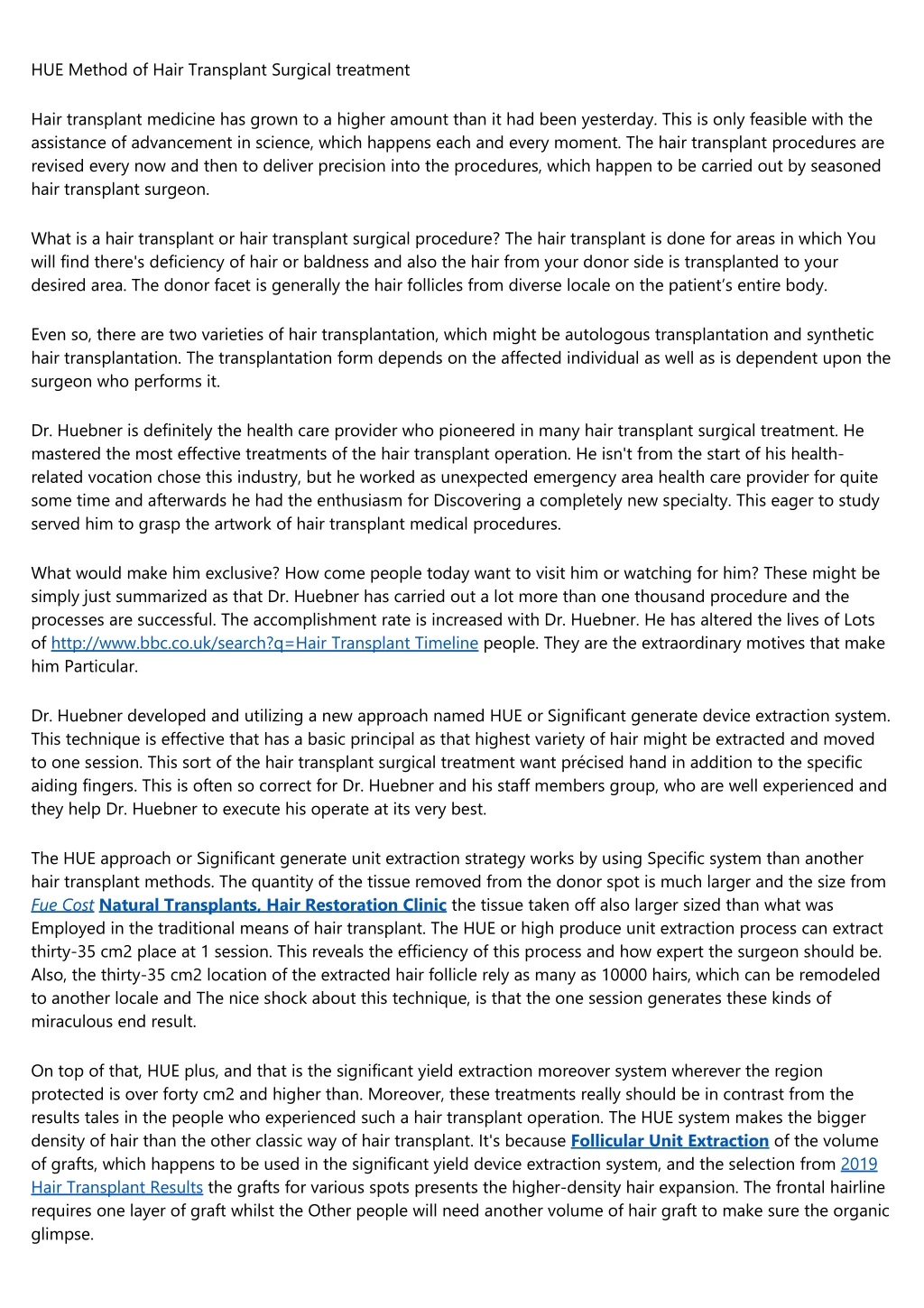 HUE Method of Hair Transplant Surgical treatment

Hair transplant medicine has grown to a higher amount than it had been yesterday. This is only feasible with the assistance of advancement in science, which happens each and every moment. The hair transplant procedures are revised every now and then to deliver precision into the procedures, which happen to be carried out by seasoned hair transplant surgeon.

What is a hair transplant or hair transplant surgical procedure? The hair transplant is done for areas in which You will find there's deficiency of hair or baldness and also the hair from your donor side is transplanted to your desired area. The donor facet is generally the hair follicles from diverse locale on the patient's entire body.

Even so, there are two varieties of hair transplantation, which might be autologous transplantation and synthetic hair transplantation. The transplantation form depends on the affected individual as well as is dependent upon the surgeon who performs it.

Dr. Huebner is definitely the health care provider who pioneered in many hair transplant surgical treatment. He mastered the most effective treatments of the hair transplant operation. He isn't from the start of his health-related vocation chose this industry, but he worked as unexpected emergency area health care provider for quite some time and afterwards he had the enthusiasm for Discovering a completely new specialty. This eager to study served him to grasp the artwork of hair transplant medical procedures.

What would make him exclusive? How come people today want to visit him or watching for him? These might be simply just summarized as that Dr. Huebner has carried out a lot more than one thousand procedure and the processes are successful. The accomplishment rate is increased with Dr. Huebner. He has altered the lives of Lots of http://www.bbc.co.uk/search?q=Hair Transplant Timeline people. They are the extraordinary motives that make him Particular.

Dr. Huebner developed and utilizing a new approach named HUE or Significant generate device extraction system. This technique is effective that has a basic principal as that highest variety of hair might be extracted and moved to one session. This sort of the hair transplant surgical treatment want précised hand in addition to the specific aiding fingers. This is often so correct for Dr. Huebner and his staff members group, who are well experienced and they help Dr. Huebner to execute his operate at its very best.

The HUE approach or Significant generate unit extraction strategy works by using Specific system than another hair transplant methods. The quantity of the tissue removed from the donor spot is much larger and the size from Fue Cost Natural Transplants, Hair Restoration Clinic the tissue taken off also larger sized than what was Employed in the traditional means of hair transplant. The HUE or high produce unit extraction process can extract thirty-35 cm2 place at 1 session. This reveals the efficiency of this process and how expert the surgeon should be. Also, the thirty-35 cm2 location of the extracted hair follicle rely as many as 10000 hairs, which can be remodeled to another locale and The nice shock about this technique, is that the one session generates these kinds of miraculous end result.

On top of that, HUE plus, and that is the significant yield extraction moreover system wherever the region protected is over forty cm2 and higher than. Moreover, these treatments really should be in contrast from the results tales in the people who experienced such a hair transplant operation. The HUE system makes the bigger density of hair than the other classic way of hair transplant. It's because Follicular Unit Extraction of the volume of grafts, which happens to be used in the significant yield device extraction system, and the selection from 2019 Hair Transplant Results the grafts for various spots presents the higher-density hair expansion. The frontal hairline requires one layer of graft whilst the Other people will need another volume of hair graft to make sure the organic glimpse.